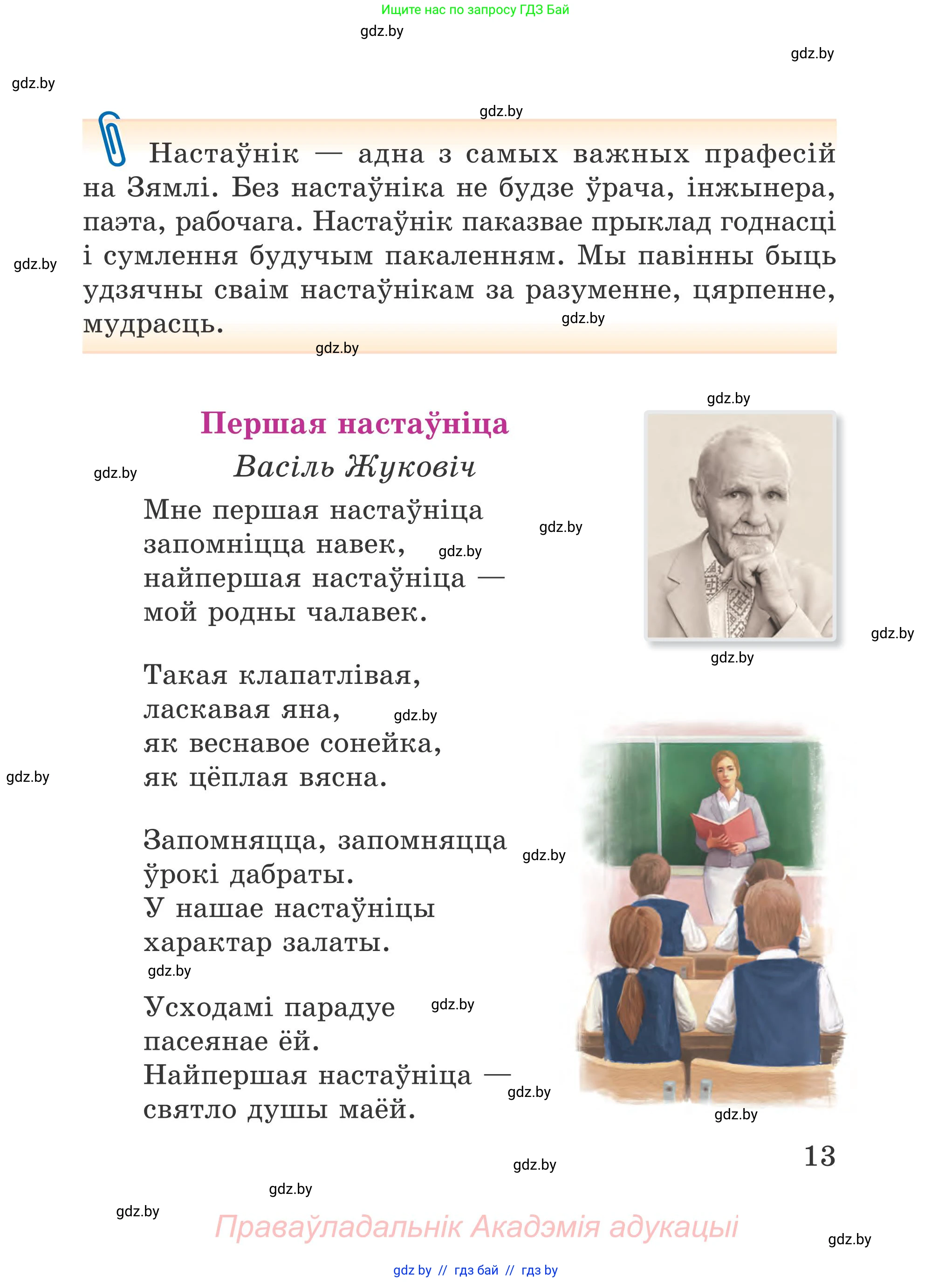 Ищите нас по запросу ГДЗ Бай

gdz.by

gdz.by

gdz.by

gdz.by

Настаўнік — адна з самых важных прафесій на Зямлі. Без настаўніка не будзе ўрача, інжынера, паэта, рабочага. Настаўнік паказвае прыклад годнасці і сумлення будучым пакаленням. Мы павінны быць удзячны сваім настаўнікам за разуменне, цярпенне, мудрасць.

gdz.by

gdz.by

gdz.by

gdz.by

Першая настаўніца

Васіль Жуковіч

gdz.by

Мне першая настаўніца
запомніцца навек,
найпершая настаўніца —
мой родны чалавек.

gdz.by

gdz.by

gdz.by

gdz.by

Такая клапатлівая,
ласкавая яна,
як веснавое сонейка,
як цёплая вясна.

gdz.by

gdz.by

Запомняцца, запомняцца
ўрокі дабраты.
У нашае настаўніцы
характар залаты.

gdz.by

gdz.by

Усходамі парадуе
пасеянае ёй.
Найпершая настаўніца —
святло душы маёй.

gdz.by

gdz.by

gdz.by

13

gdz.by

gdz.by

gdz.by

Праваўладальнік Акадэмія адукацыі

gdz.by

gdz by // гдз бай // гдз by